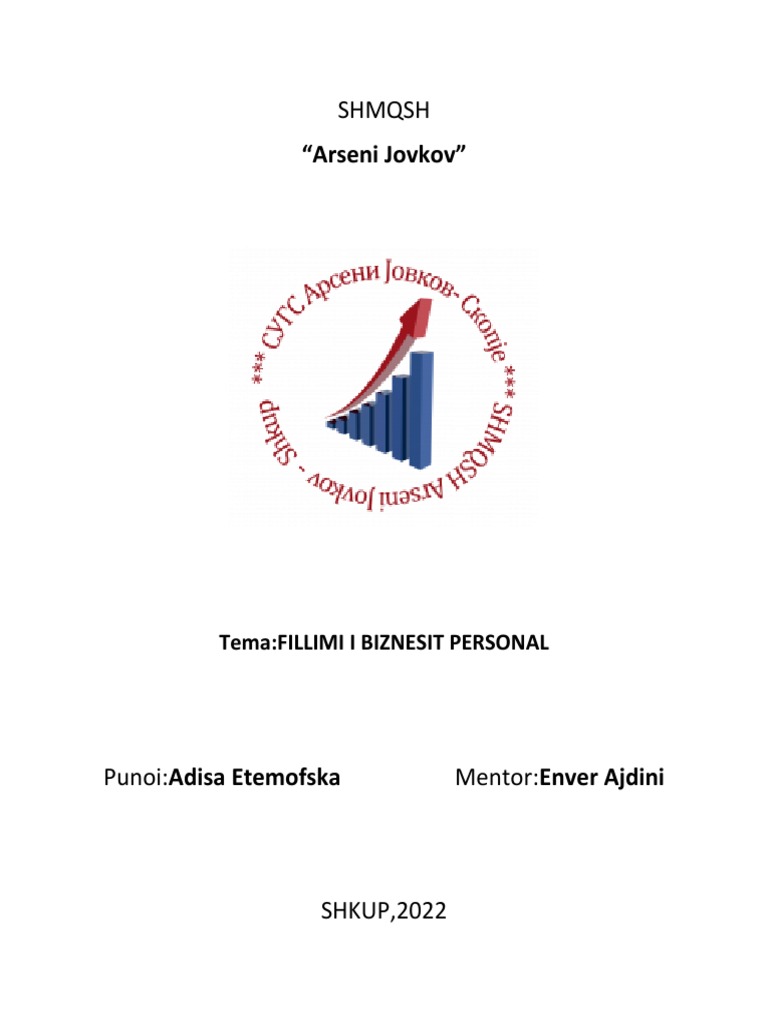 SHMQSH

“Arseni Jovkov”

*** СУГС Арсени Јовков- Скопје *** SHMQSH Arseni Jovkov - Shkup

Tema:FILLIMI I BIZNESIT PERSONAL

Punoi:Adisa Etemofska

Mentor:Enver Ajdini

SHKUP,2022